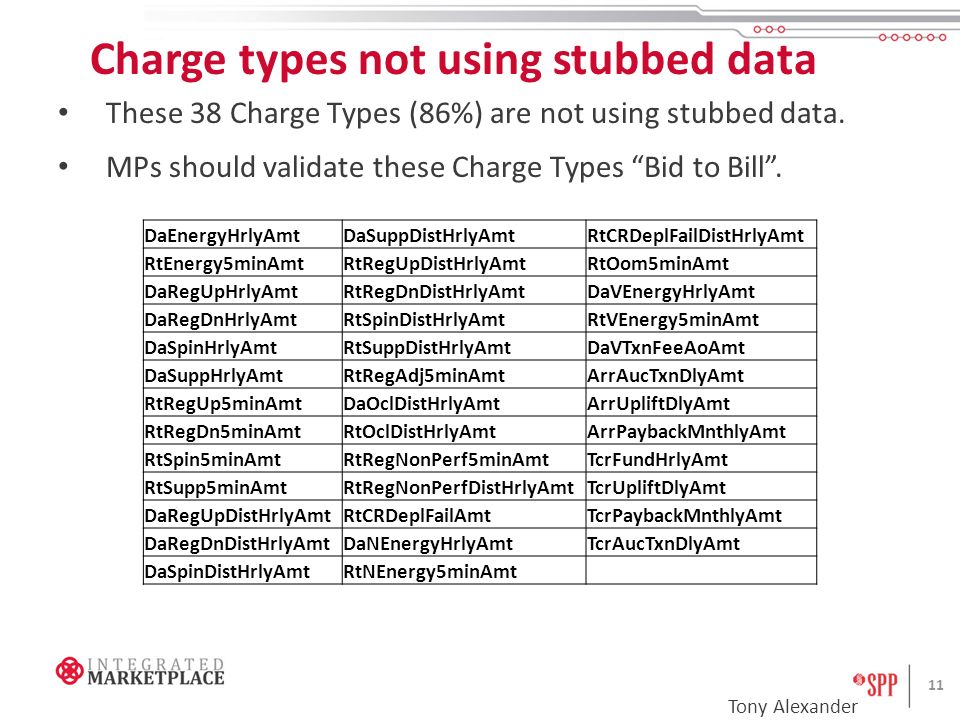 Charge types not using stubbed data

• These 38 Charge Types (86%) are not using stubbed data.

• MPs should validate these Charge Types “Bid to Bill”.

| DaEnergyHrlyAmt | DaSuppDistHrlyAmt | RtCRDeplFailDistHrlyAmt |
|---|---|---|
| RtEnergy5minAmt | RtRegUpDistHrlyAmt | RtOom5minAmt |
| DaRegUpHrlyAmt | RtRegDnDistHrlyAmt | DaVEnergyHrlyAmt |
| DaRegDnHrlyAmt | RtSpinDistHrlyAmt | RtVEnergy5minAmt |
| DaSpinHrlyAmt | RtSuppDistHrlyAmt | DaVTxnFeeAoAmt |
| DaSuppHrlyAmt | RtRegAdj5minAmt | ArrAucTxnDlyAmt |
| RtRegUp5minAmt | DaOclDistHrlyAmt | ArrUpliftDlyAmt |
| RtRegDn5minAmt | RtOclDistHrlyAmt | ArrPaybackMnthlyAmt |
| RtSpin5minAmt | RtRegNonPerf5minAmt | TcrFundHrlyAmt |
| RtSupp5minAmt | RtRegNonPerfDistHrlyAmt | TcrUpliftDlyAmt |
| DaRegUpDistHrlyAmt | RtCRDeplFailAmt | TcrPaybackMnthlyAmt |
| DaRegDnDistHrlyAmt | DaNEnergyHrlyAmt | TcrAucTxnDlyAmt |
| DaSpinDistHrlyAmt | RtNEnergy5minAmt | |

INTEGRATED MARKETPLACE

SPP

11

Tony Alexander